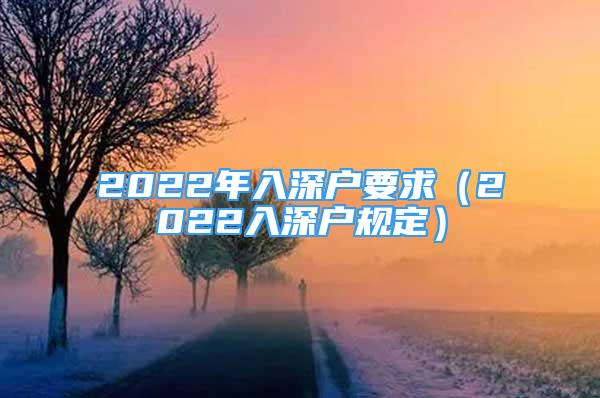 2022年入深户要求（2022入深户规定）